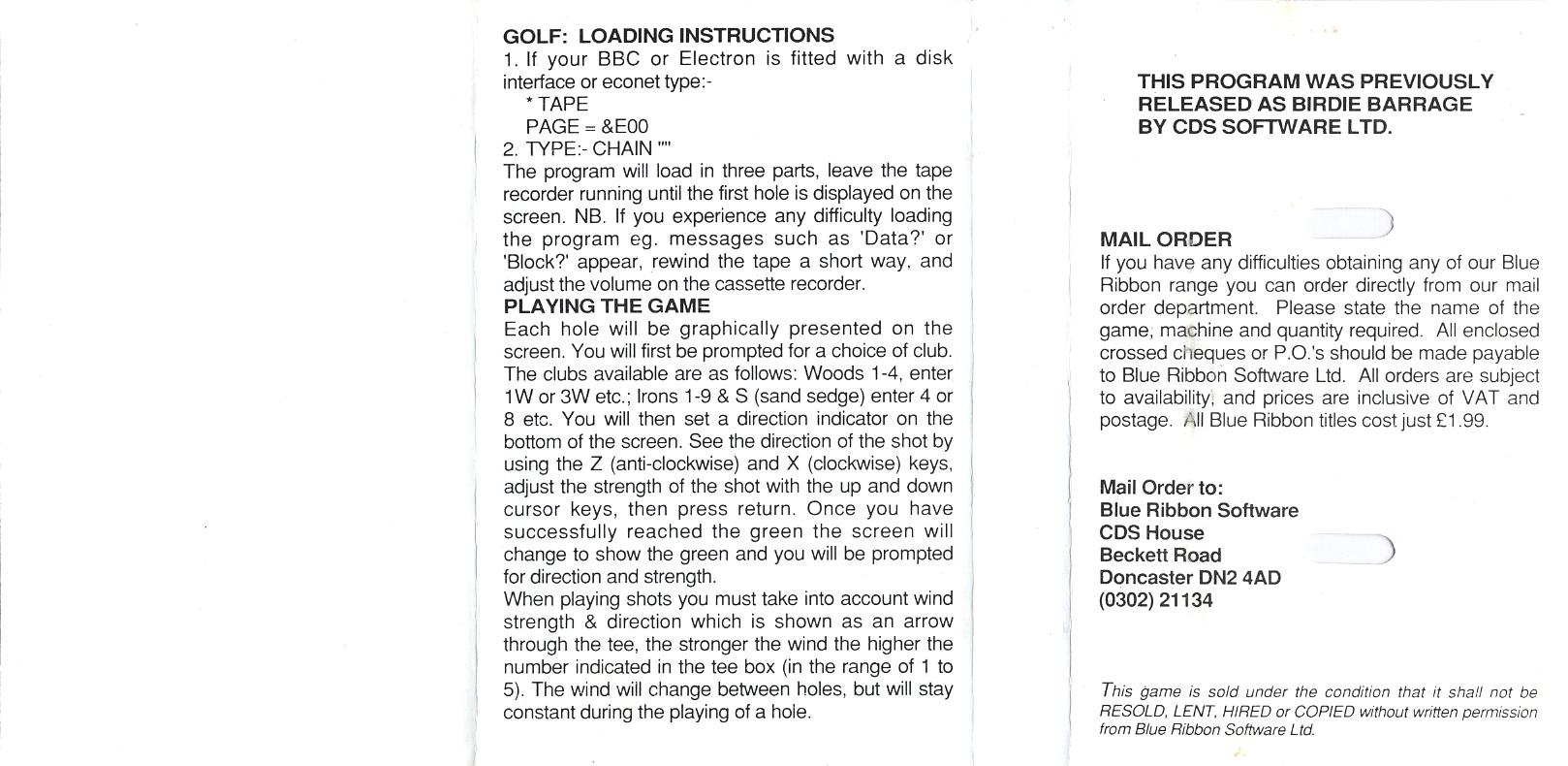 GOLF: LOADING INSTRUCTIONS
1. If your BBC or Electron is fitted with a disk interface or econet type:-
* TAPE
PAGE = &E00
2. TYPE:- CHAIN ""
The program will load in three parts, leave the tape recorder running until the first hole is displayed on the screen. NB. If you experience any difficulty loading the program eg. messages such as 'Data?' or 'Block?' appear, rewind the tape a short way, and adjust the volume on the cassette recorder.

PLAYING THE GAME
Each hole will be graphically presented on the screen. You will first be prompted for a choice of club. The clubs available are as follows: Woods 1-4, enter 1W or 3W etc.; Irons 1-9 & S (sand sedge) enter 4 or 8 etc. You will then set a direction indicator on the bottom of the screen. See the direction of the shot by using the Z (anti-clockwise) and X (clockwise) keys, adjust the strength of the shot with the up and down cursor keys, then press return. Once you have successfully reached the green the screen will change to show the green and you will be prompted for direction and strength.
When playing shots you must take into account wind strength & direction which is shown as an arrow through the tee, the stronger the wind the higher the number indicated in the tee box (in the range of 1 to 5). The wind will change between holes, but will stay constant during the playing of a hole.

THIS PROGRAM WAS PREVIOUSLY RELEASED AS BIRDIE BARRAGE BY CDS SOFTWARE LTD.

MAIL ORDER
If you have any difficulties obtaining any of our Blue Ribbon range you can order directly from our mail order department. Please state the name of the game, machine and quantity required. All enclosed crossed cheques or P.O.'s should be made payable to Blue Ribbon Software Ltd. All orders are subject to availability, and prices are inclusive of VAT and postage. All Blue Ribbon titles cost just £1.99.

Mail Order to:
Blue Ribbon Software
CDS House
Beckett Road
Doncaster DN2 4AD
(0302) 21134

This game is sold under the condition that it shall not be RESOLD, LENT, HIRED or COPIED without written permission from Blue Ribbon Software Ltd.